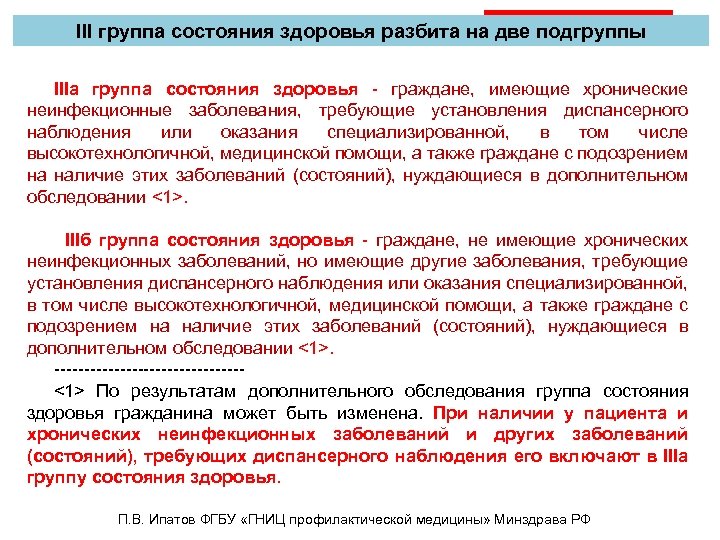 III группа состояния здоровья разбита на две подгруппы

IIIа группа состояния здоровья - граждане, имеющие хронические неинфекционные заболевания, требующие установления диспансерного наблюдения или оказания специализированной, в том числе высокотехнологичной, медицинской помощи, а также граждане с подозрением на наличие этих заболеваний (состояний), нуждающиеся в дополнительном обследовании <1>.

IIIб группа состояния здоровья - граждане, не имеющие хронических неинфекционных заболеваний, но имеющие другие заболевания, требующие установления диспансерного наблюдения или оказания специализированной, в том числе высокотехнологичной, медицинской помощи, а также граждане с подозрением на наличие этих заболеваний (состояний), нуждающиеся в дополнительном обследовании <1>.

--------------------------------

<1> По результатам дополнительного обследования группа состояния здоровья гражданина может быть изменена. При наличии у пациента и хронических неинфекционных заболеваний и других заболеваний (состояний), требующих диспансерного наблюдения его включают в IIIа группу состояния здоровья.

П.В. Ипатов ФГБУ «ГНИЦ профилактической медицины» Минздрава РФ